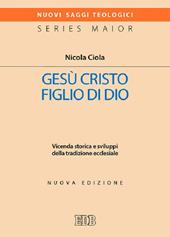 NUOVI SAGGI TEOLOGICI
SERIES MAIOR

Nicola Ciola

GESÙ CRISTO
FIGLIO DI DIO

Vicenda storica e sviluppi della tradizione ecclesiale

NUOVA EDIZIONE

EDB